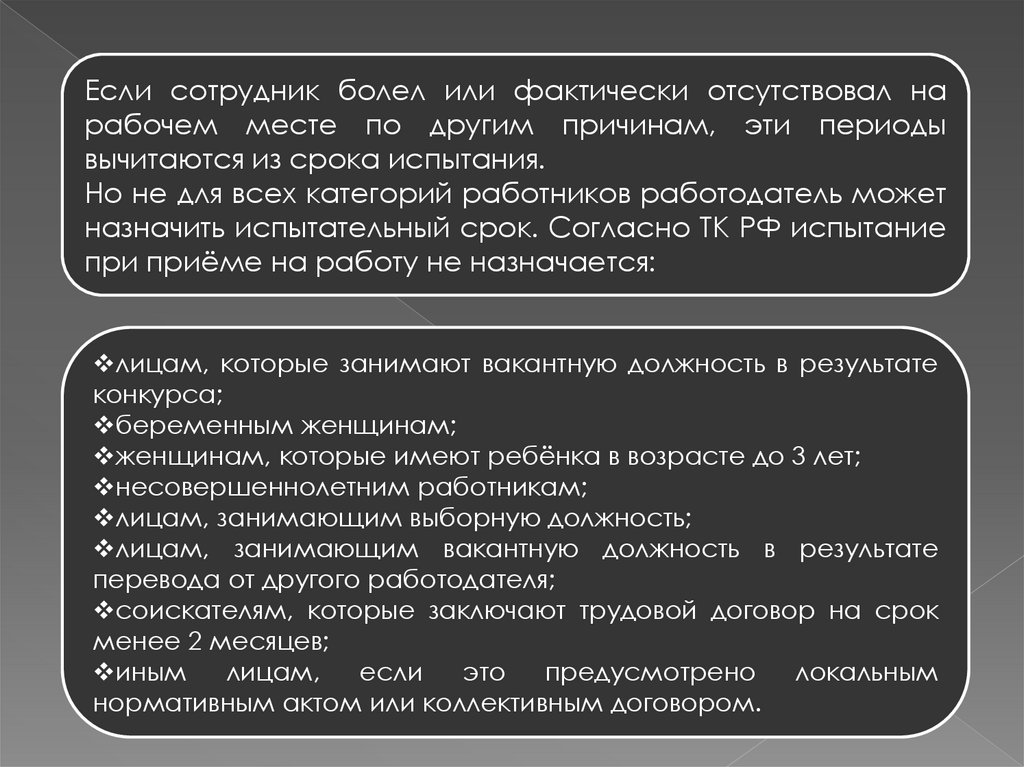 Если сотрудник болел или фактически отсутствовал на рабочем месте по другим причинам, эти периоды вычитаются из срока испытания.
Но не для всех категорий работников работодатель может назначить испытательный срок. Согласно ТК РФ испытание при приёме на работу не назначается:

❖лицам, которые занимают вакантную должность в результате конкурса;
❖беременным женщинам;
❖женщинам, которые имеют ребёнка в возрасте до 3 лет;
❖несовершеннолетним работникам;
❖лицам, занимающим выборную должность;
❖лицам, занимающим вакантную должность в результате перевода от другого работодателя;
❖соискателям, которые заключают трудовой договор на срок менее 2 месяцев;
❖иным лицам, если это предусмотрено локальным нормативным актом или коллективным договором.